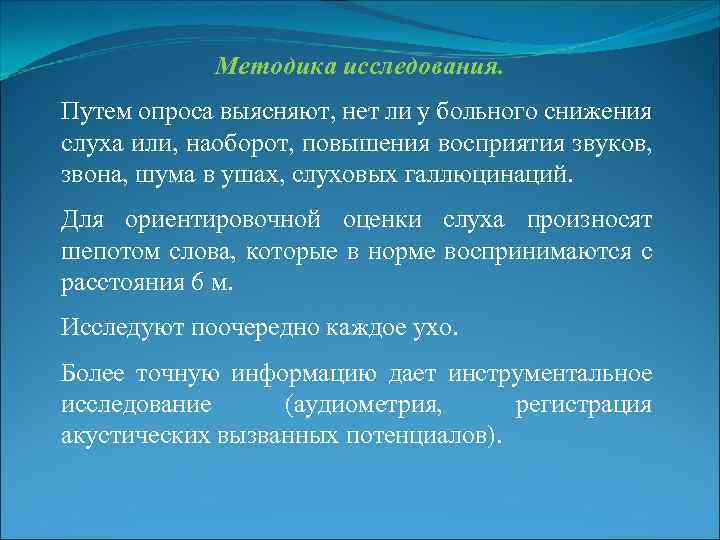 Методика исследования.

Путем опроса выясняют, нет ли у больного снижения слуха или, наоборот, повышения восприятия звуков, звона, шума в ушах, слуховых галлюцинаций.

Для ориентировочной оценки слуха произносят шепотом слова, которые в норме воспринимаются с расстояния 6 м.

Исследуют поочередно каждое ухо.

Более точную информацию дает инструментальное исследование (аудиометрия, регистрация акустических вызванных потенциалов).